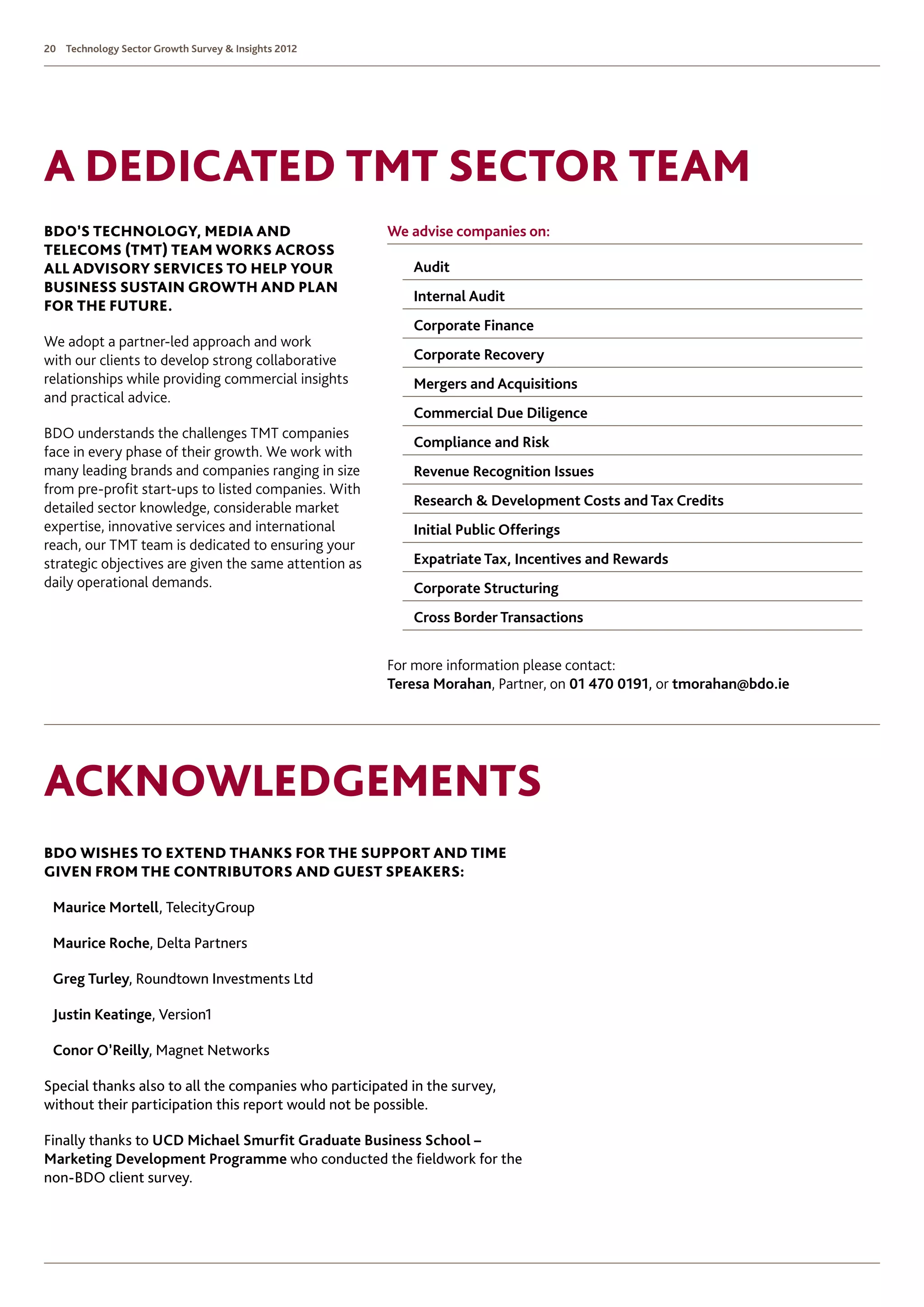 20 Technology Sector Growth Survey & Insights 2012

A DEDICATED TMT SECTOR TEAM

BDO'S TECHNOLOGY, MEDIA AND TELECOMS (TMT) TEAM WORKS ACROSS ALL ADVISORY SERVICES TO HELP YOUR BUSINESS SUSTAIN GROWTH AND PLAN FOR THE FUTURE.

We adopt a partner-led approach and work with our clients to develop strong collaborative relationships while providing commercial insights and practical advice.

BDO understands the challenges TMT companies face in every phase of their growth. We work with many leading brands and companies ranging in size from pre-profit start-ups to listed companies. With detailed sector knowledge, considerable market expertise, innovative services and international reach, our TMT team is dedicated to ensuring your strategic objectives are given the same attention as daily operational demands.

We advise companies on:

Audit

Internal Audit

Corporate Finance

Corporate Recovery

Mergers and Acquisitions

Commercial Due Diligence

Compliance and Risk

Revenue Recognition Issues

Research & Development Costs and Tax Credits

Initial Public Offerings

Expatriate Tax, Incentives and Rewards

Corporate Structuring

Cross Border Transactions

For more information please contact:
Teresa Morahan, Partner, on 01 470 0191, or tmorahan@bdo.ie

ACKNOWLEDGEMENTS

BDO WISHES TO EXTEND THANKS FOR THE SUPPORT AND TIME GIVEN FROM THE CONTRIBUTORS AND GUEST SPEAKERS:

Maurice Mortell, TelecityGroup

Maurice Roche, Delta Partners

Greg Turley, Roundtown Investments Ltd

Justin Keatinge, Version1

Conor O'Reilly, Magnet Networks

Special thanks also to all the companies who participated in the survey, without their participation this report would not be possible.

Finally thanks to UCD Michael Smurfit Graduate Business School – Marketing Development Programme who conducted the fieldwork for the non-BDO client survey.